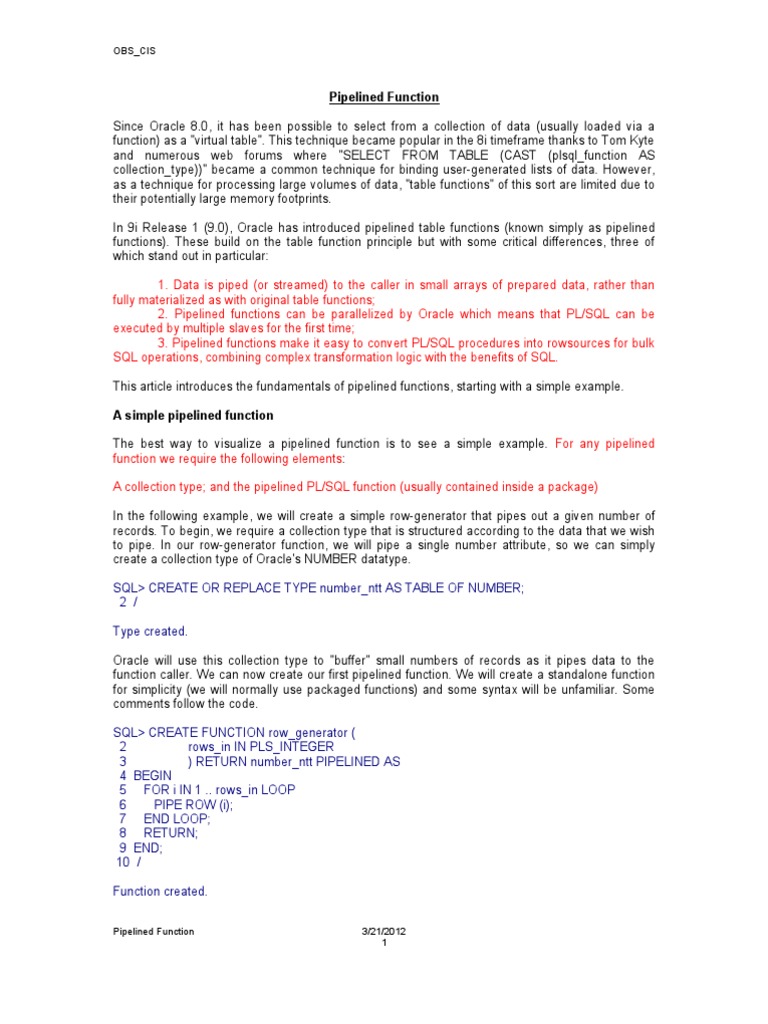 OBS_CIS

Pipelined Function

Since Oracle 8.0, it has been possible to select from a collection of data (usually loaded via a function) as a "virtual table". This technique became popular in the 8i timeframe thanks to Tom Kyte and numerous web forums where "SELECT FROM TABLE (CAST (plsql_function AS collection_type))" became a common technique for binding user-generated lists of data. However, as a technique for processing large volumes of data, "table functions" of this sort are limited due to their potentially large memory footprints.

In 9i Release 1 (9.0), Oracle has introduced pipelined table functions (known simply as pipelined functions). These build on the table function principle but with some critical differences, three of which stand out in particular:

1. Data is piped (or streamed) to the caller in small arrays of prepared data, rather than fully materialized as with original table functions;
2. Pipelined functions can be parallelized by Oracle which means that PL/SQL can be executed by multiple slaves for the first time;
3. Pipelined functions make it easy to convert PL/SQL procedures into rowsources for bulk SQL operations, combining complex transformation logic with the benefits of SQL.

This article introduces the fundamentals of pipelined functions, starting with a simple example.

A simple pipelined function

The best way to visualize a pipelined function is to see a simple example. For any pipelined function we require the following elements:

A collection type; and the pipelined PL/SQL function (usually contained inside a package)

In the following example, we will create a simple row-generator that pipes out a given number of records. To begin, we require a collection type that is structured according to the data that we wish to pipe. In our row-generator function, we will pipe a single number attribute, so we can simply create a collection type of Oracle's NUMBER datatype.

SQL> CREATE OR REPLACE TYPE number_ntt AS TABLE OF NUMBER;
2 /

Type created.

Oracle will use this collection type to "buffer" small numbers of records as it pipes data to the function caller. We can now create our first pipelined function. We will create a standalone function for simplicity (we will normally use packaged functions) and some syntax will be unfamiliar. Some comments follow the code.

SQL> CREATE FUNCTION row_generator (
2 rows_in IN PLS_INTEGER
3 ) RETURN number_ntt PIPELINED AS
4 BEGIN
5 FOR i IN 1 .. rows_in LOOP
6 PIPE ROW (i);
7 END LOOP;
8 RETURN;
9 END;
10 /

Function created.

Pipelined Function 3/21/2012
1